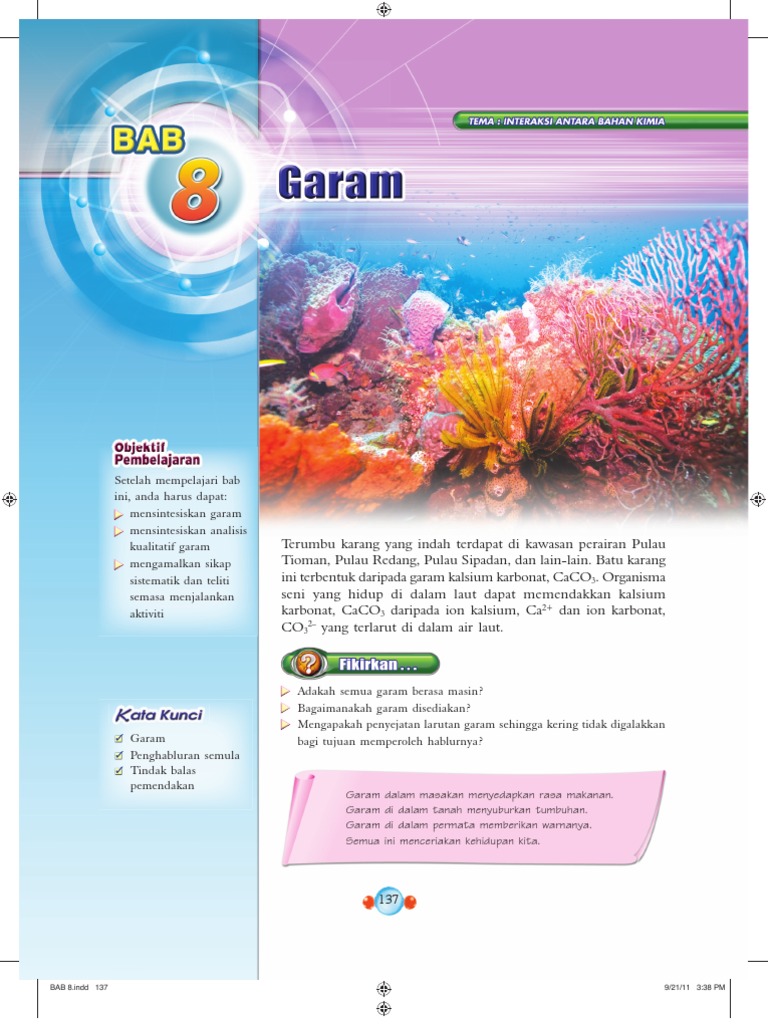 TEMA : INTERAKSI ANTARA BAHAN KIMIA

BAB 8

Garam

Objektif Pembelajaran

Setelah mempelajari bab ini, anda harus dapat:
mensintesiskan garam
mensintesiskan analisis kualitatif garam
mengamalkan sikap sistematik dan teliti semasa menjalankan aktiviti

Kata Kunci

Garam
Penghabluran semula
Tindak balas pemendakan

Terumbu karang yang indah terdapat di kawasan perairan Pulau Tioman, Pulau Redang, Pulau Sipadan, dan lain-lain. Batu karang ini terbentuk daripada garam kalsium karbonat, $CaCO_3$. Organisma seni yang hidup di dalam laut dapat memendakkan kalsium karbonat, $CaCO_3$ daripada ion kalsium, $Ca^{2+}$ dan ion karbonat, $CO_3^{2-}$ yang terlarut di dalam air laut.

Fikirkan . . .

Adakah semua garam berasa masin?
Bagaimanakah garam disediakan?
Mengapakah penyejatan larutan garam sehingga kering tidak digalakkan bagi tujuan memperoleh hablurnya?

Garam dalam masakan menyedapkan rasa makanan.
Garam di dalam tanah menyuburkan tumbuhan.
Garam di dalam permata memberikan warnanya.
Semua ini menceriakan kehidupan kita.

137

BAB 8.indd 137

9/21/11 3:38 PM